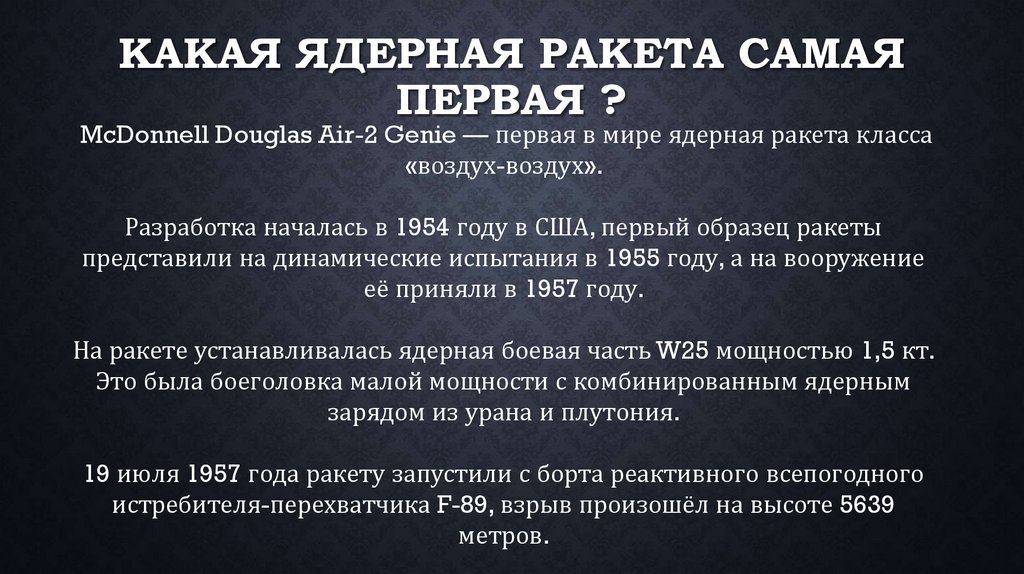 КАКАЯ ЯДЕРНАЯ РАКЕТА САМАЯ ПЕРВАЯ ?

McDonnell Douglas Air-2 Genie — первая в мире ядерная ракета класса «воздух-воздух».

Разработка началась в 1954 году в США, первый образец ракеты представили на динамические испытания в 1955 году, а на вооружение её приняли в 1957 году.

На ракете устанавливалась ядерная боевая часть W25 мощностью 1,5 кт. Это была боеголовка малой мощности с комбинированным ядерным зарядом из урана и плутония.

19 июля 1957 года ракету запустили с борта реактивного всепогодного истребителя-перехватчика F-89, взрыв произошёл на высоте 5639 метров.